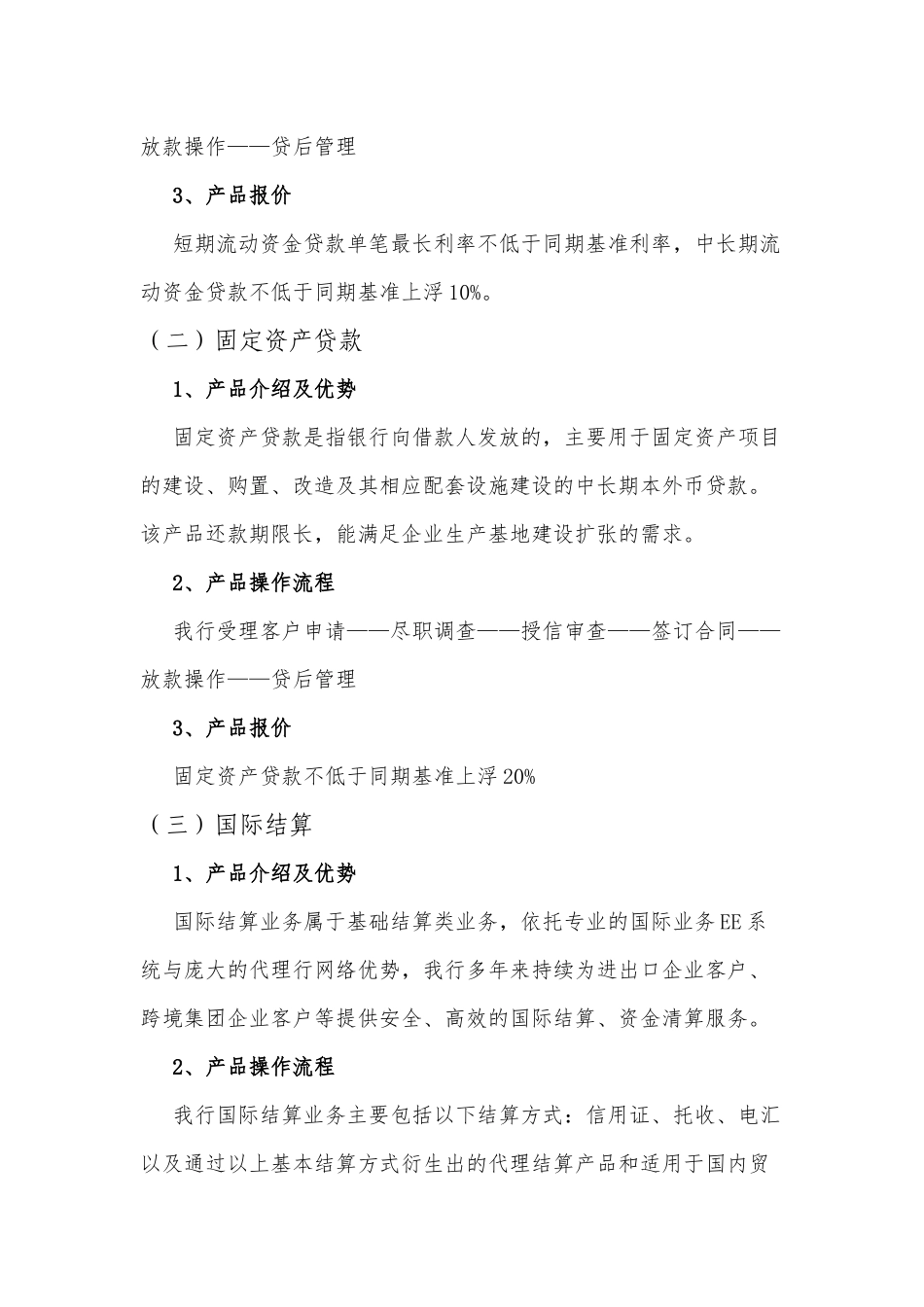 放款操作——贷后管理

3、产品报价

短期流动资金贷款单笔最长利率不低于同期基准利率，中长期流动资金贷款不低于同期基准上浮10%。

（二）固定资产贷款

1、产品介绍及优势

固定资产贷款是指银行向借款人发放的，主要用于固定资产项目的建设、购置、改造及其相应配套设施建设的中长期本外币贷款。该产品还款期限长，能满足企业生产基地建设扩张的需求。

2、产品操作流程

我行受理客户申请——尽职调查——授信审查——签订合同——放款操作——贷后管理

3、产品报价

固定资产贷款不低于同期基准上浮20%

（三）国际结算

1、产品介绍及优势

国际结算业务属于基础结算类业务，依托专业的国际业务EE系统与庞大的代理行网络优势，我行多年来持续为进出口企业客户、跨境集团企业客户等提供安全、高效的国际结算、资金清算服务。

2、产品操作流程

我行国际结算业务主要包括以下结算方式：信用证、托收、电汇以及通过以上基本结算方式衍生出的代理结算产品和适用于国内贸